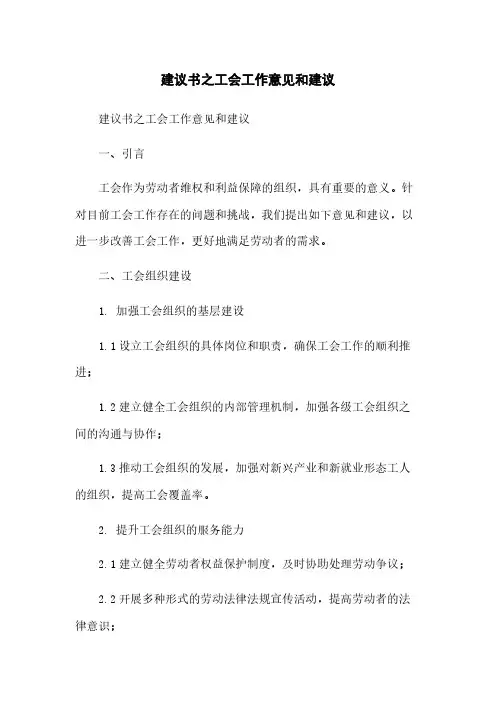 建议书之工会工作意见和建议

建议书之工会工作意见和建议

一、引言

工会作为劳动者维权和利益保障的组织，具有重要的意义。针对目前工会工作存在的问题和挑战，我们提出如下意见和建议，以进一步改善工会工作，更好地满足劳动者的需求。

二、工会组织建设

1. 加强工会组织的基层建设

1.1 设立工会组织的具体岗位和职责，确保工会工作的顺利推进；

1.2 建立健全工会组织的内部管理机制，加强各级工会组织之间的沟通与协作；

1.3 推动工会组织的发展，加强对新兴产业和新就业形态工人的组织，提高工会覆盖率。

2. 提升工会组织的服务能力

2.1 建立健全劳动者权益保护制度，及时协助处理劳动争议；

2.2 开展多种形式的劳动法律法规宣传活动，提高劳动者的法律意识；